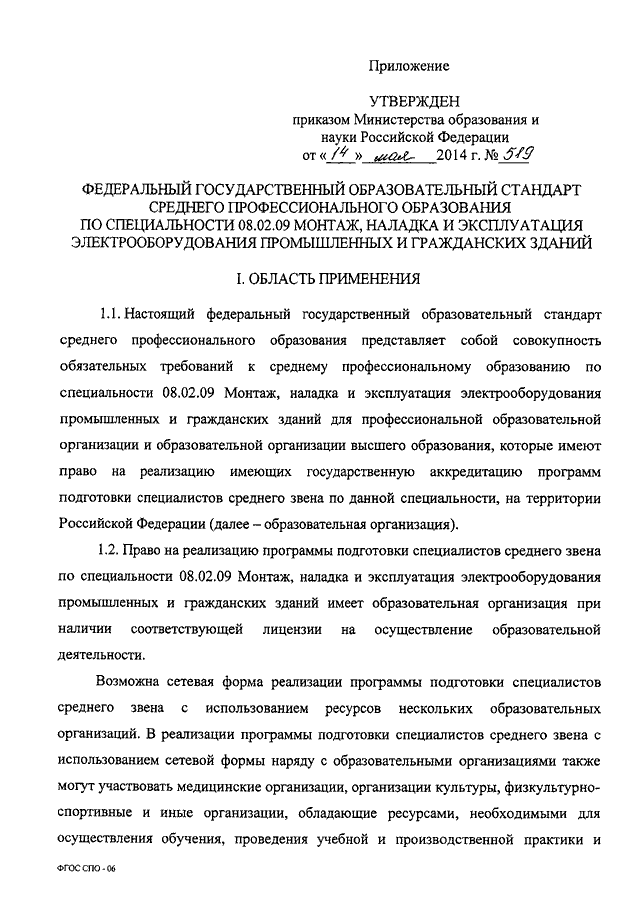 Приложение

УТВЕРЖДЕН
приказом Министерства образования и науки Российской Федерации
от «14» мая 2014 г. № 519

ФЕДЕРАЛЬНЫЙ ГОСУДАРСТВЕННЫЙ ОБРАЗОВАТЕЛЬНЫЙ СТАНДАРТ СРЕДНЕГО ПРОФЕССИОНАЛЬНОГО ОБРАЗОВАНИЯ ПО СПЕЦИАЛЬНОСТИ 08.02.09 МОНТАЖ, НАЛАДКА И ЭКСПЛУАТАЦИЯ ЭЛЕКТРООБОРУДОВАНИЯ ПРОМЫШЛЕННЫХ И ГРАЖДАНСКИХ ЗДАНИЙ

I. ОБЛАСТЬ ПРИМЕНЕНИЯ

1.1. Настоящий федеральный государственный образовательный стандарт среднего профессионального образования представляет собой совокупность обязательных требований к среднему профессиональному образованию по специальности 08.02.09 Монтаж, наладка и эксплуатация электрооборудования промышленных и гражданских зданий для профессиональной образовательной организации и образовательной организации высшего образования, которые имеют право на реализацию имеющих государственную аккредитацию программ подготовки специалистов среднего звена по данной специальности, на территории Российской Федерации (далее – образовательная организация).

1.2. Право на реализацию программы подготовки специалистов среднего звена по специальности 08.02.09 Монтаж, наладка и эксплуатация электрооборудования промышленных и гражданских зданий имеет образовательная организация при наличии соответствующей лицензии на осуществление образовательной деятельности.

Возможна сетевая форма реализации программы подготовки специалистов среднего звена с использованием ресурсов нескольких образовательных организаций. В реализации программы подготовки специалистов среднего звена с использованием сетевой формы наряду с образовательными организациями также могут участвовать медицинские организации, организации культуры, физкультурно-спортивные и иные организации, обладающие ресурсами, необходимыми для осуществления обучения, проведения учебной и производственной практики и

ФГОС СПО - 06